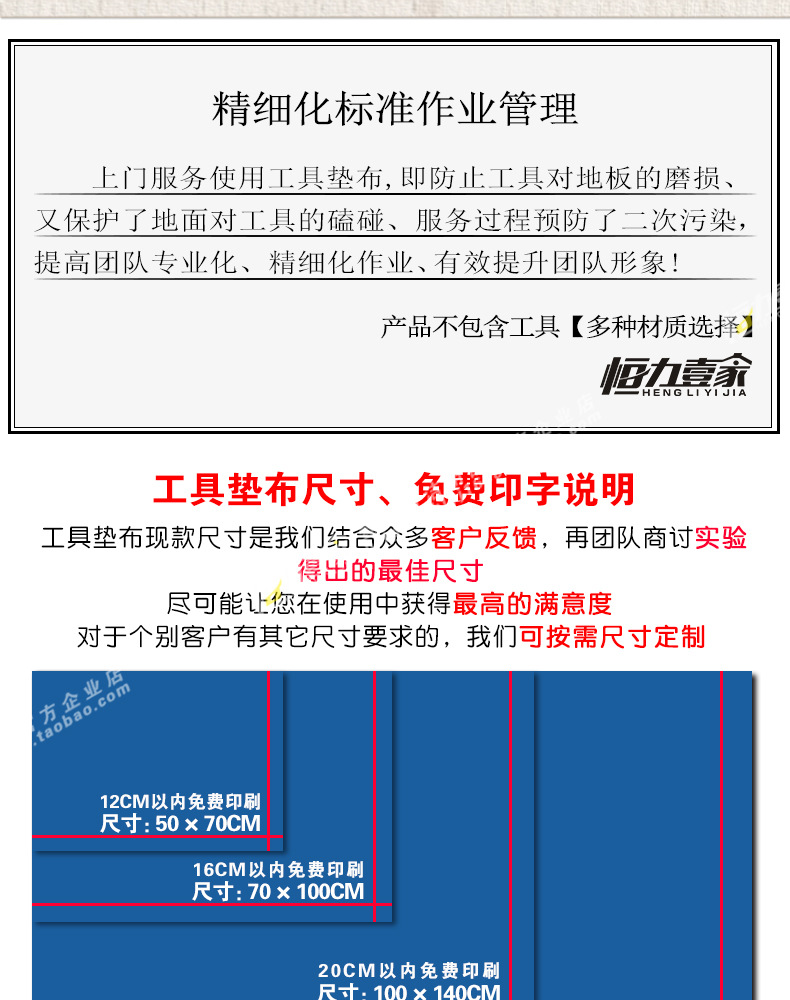 精细化标准作业管理

上门服务使用工具垫布,即防止工具对地板的磨损、又保护了地面对工具的磕碰、服务过程预防了二次污染,提高团队专业化、精细化作业、有效提升团队形象!

产品不包含工具【多种材质选择】

恒力壹家
HENG LI YI JIA

工具垫布尺寸、免费印字说明

工具垫布现款尺寸是我们结合众多客户反馈，再团队商讨实验得出的最佳尺寸
尽可能让您在使用中获得最高的满意度
对于个别客户有其它尺寸要求的，我们可按需尺寸定制

方企业店
.taobao.com

12CM以内免费印刷
尺寸: 50 × 70CM

16CM以内免费印刷
尺寸: 70 × 100CM

20CM以内免费印刷
尺寸: 100 × 140CM